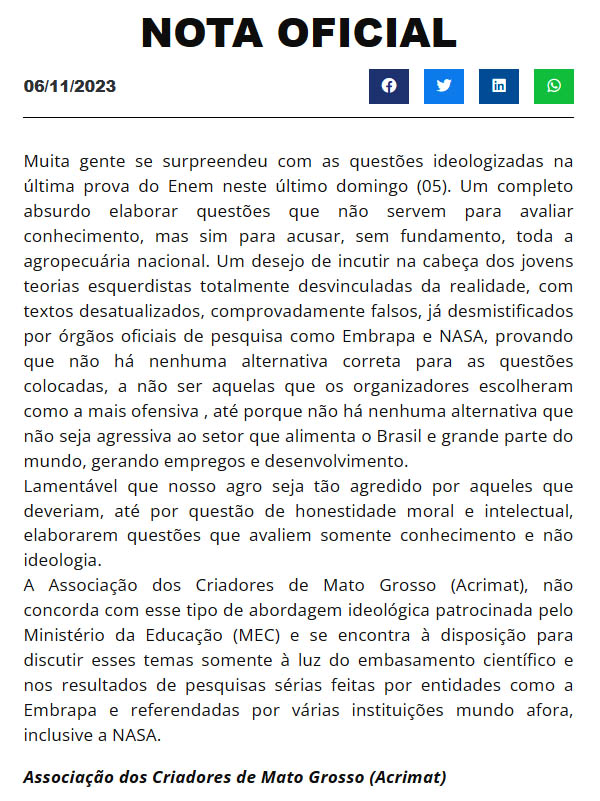 NOTA OFICIAL

06/11/2023

Muita gente se surpreendeu com as questões ideologizadas na última prova do Enem neste último domingo (05). Um completo absurdo elaborar questões que não servem para avaliar conhecimento, mas sim para acusar, sem fundamento, toda a agropecuária nacional. Um desejo de incutir na cabeça dos jovens teorias esquerdistas totalmente desvinculadas da realidade, com textos desatualizados, comprovadamente falsos, já desmistificados por órgãos oficiais de pesquisa como Embrapa e NASA, provando que não há nenhuma alternativa correta para as questões colocadas, a não ser aquelas que os organizadores escolheram como a mais ofensiva , até porque não há nenhuma alternativa que não seja agressiva ao setor que alimenta o Brasil e grande parte do mundo, gerando empregos e desenvolvimento.
Lamentável que nosso agro seja tão agredido por aqueles que deveriam, até por questão de honestidade moral e intelectual, elaborarem questões que avaliem somente conhecimento e não ideologia.
A Associação dos Criadores de Mato Grosso (Acrimat), não concorda com esse tipo de abordagem ideológica patrocinada pelo Ministério da Educação (MEC) e se encontra à disposição para discutir esses temas somente à luz do embasamento científico e nos resultados de pesquisas sérias feitas por entidades como a Embrapa e referendadas por várias instituições mundo afora, inclusive a NASA.

Associação dos Criadores de Mato Grosso (Acrimat)